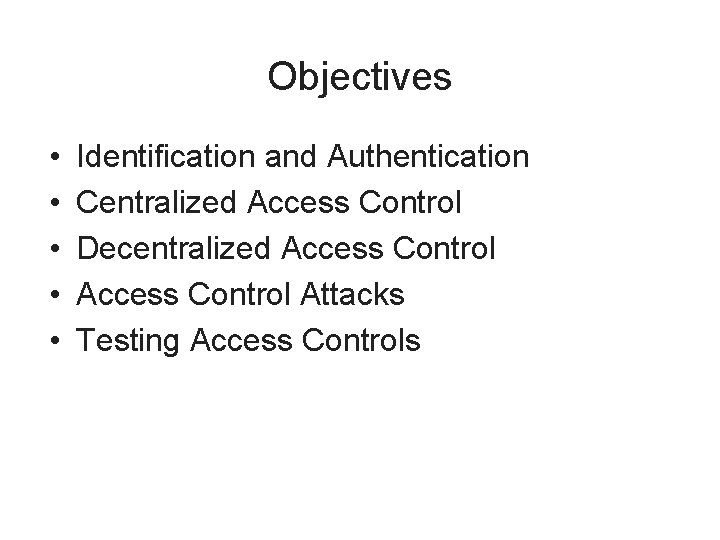 Objectives

• Identification and Authentication
• Centralized Access Control
• Decentralized Access Control
• Access Control Attacks
• Testing Access Controls